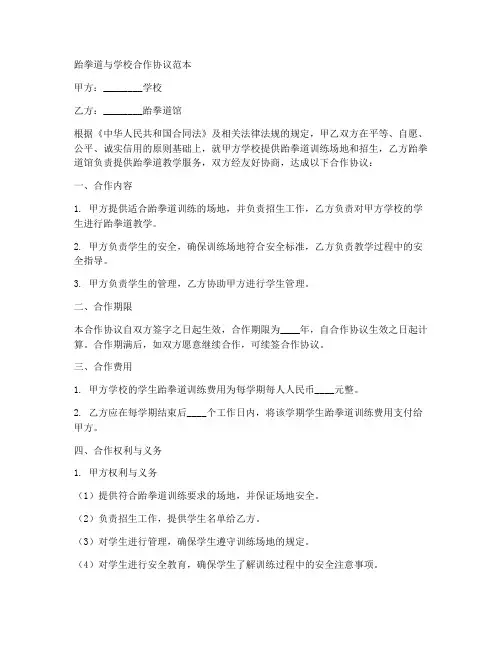 跆拳道与学校合作协议范本

甲方：________学校

乙方：________跆拳道馆

根据《中华人民共和国合同法》及相关法律法规的规定，甲乙双方在平等、自愿、公平、诚实信用的原则基础上，就甲方学校提供跆拳道训练场地和招生，乙方跆拳道馆负责提供跆拳道教学服务，双方经友好协商，达成以下合作协议：

一、合作内容

1. 甲方提供适合跆拳道训练的场地，并负责招生工作，乙方负责对甲方学校的学生进行跆拳道教学。

2. 甲方负责学生的安全，确保训练场地符合安全标准，乙方负责教学过程中的安全指导。

3. 甲方负责学生的管理，乙方协助甲方进行学生管理。

二、合作期限

本合作协议自双方签字之日起生效，合作期限为____年，自合作协议生效之日起计算。合作期满后，如双方愿意继续合作，可续签合作协议。

三、合作费用

1. 甲方学校的学生跆拳道训练费用为每学期每人人民币____元整。

2. 乙方应在每学期结束后____个工作日内，将该学期学生跆拳道训练费用支付给甲方。

四、合作权利与义务

1. 甲方权利与义务

（1）提供符合跆拳道训练要求的场地，并保证场地安全。

（2）负责招生工作，提供学生名单给乙方。

（3）对学生进行管理，确保学生遵守训练场地的规定。

（4）对学生进行安全教育，确保学生了解训练过程中的安全注意事项。